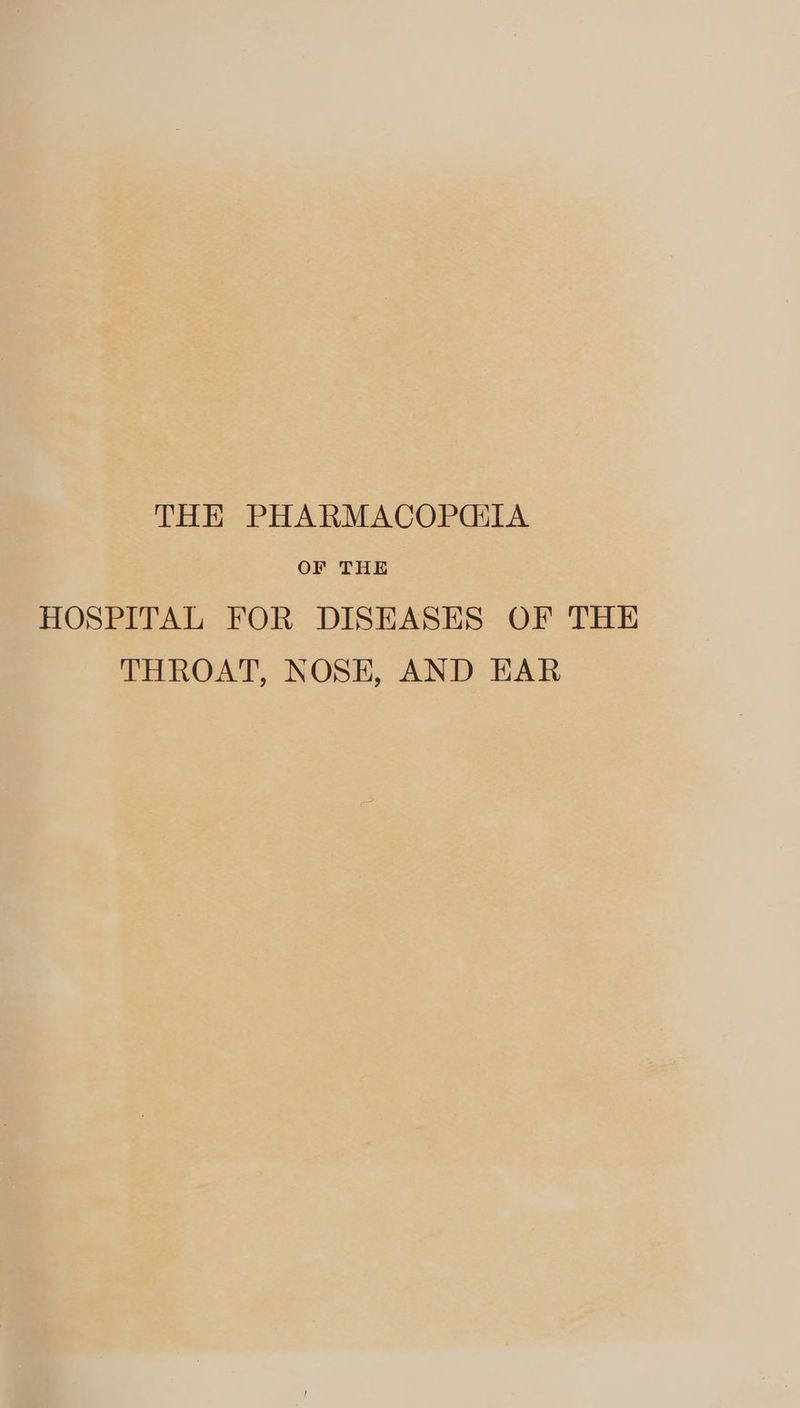 THE PHARMACOPŒIA

OF THE

HOSPITAL FOR DISEASES OF THE THROAT, NOSE, AND EAR